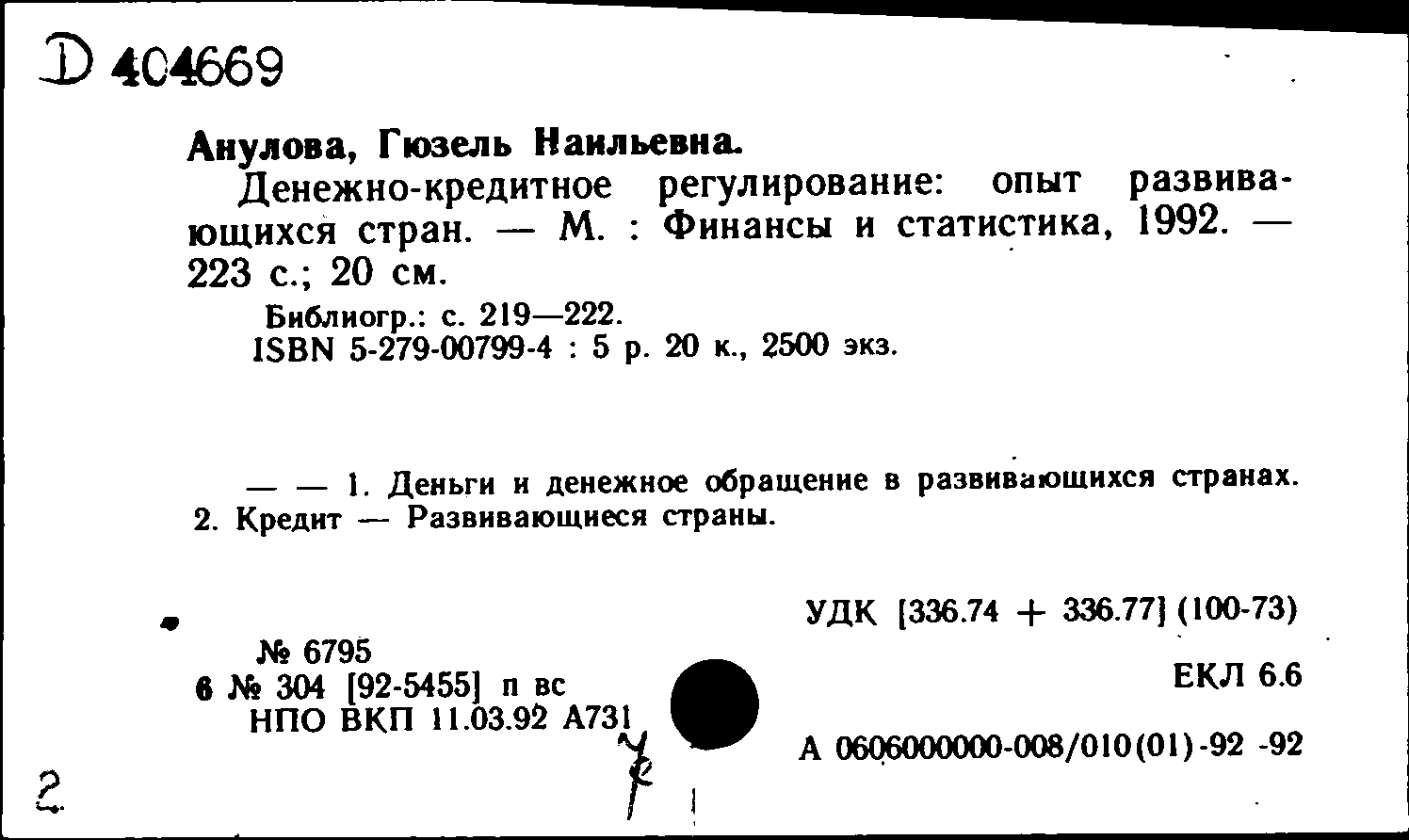 D 404669

Анулова, Гюзель Наильевна.

Денежно-кредитное регулирование: опыт развивающихся стран. — М. : Финансы и статистика, 1992. — 223 с.; 20 см.

Библиогр.: с. 219—222.
ISBN 5-279-00799-4 : 5 р. 20 к., 2500 экз.

— — 1. Деньги и денежное обращение в развивающихся странах. 2. Кредит — Развивающиеся страны.

УДК [336.74 + 336.77] (100-73)

№ 6795
6 № 304 [92-5455] п вс
НПО ВКП 11.03.92 А731

ЕКЛ 6.6

А 0606000000-008/010(01)-92 -92

2